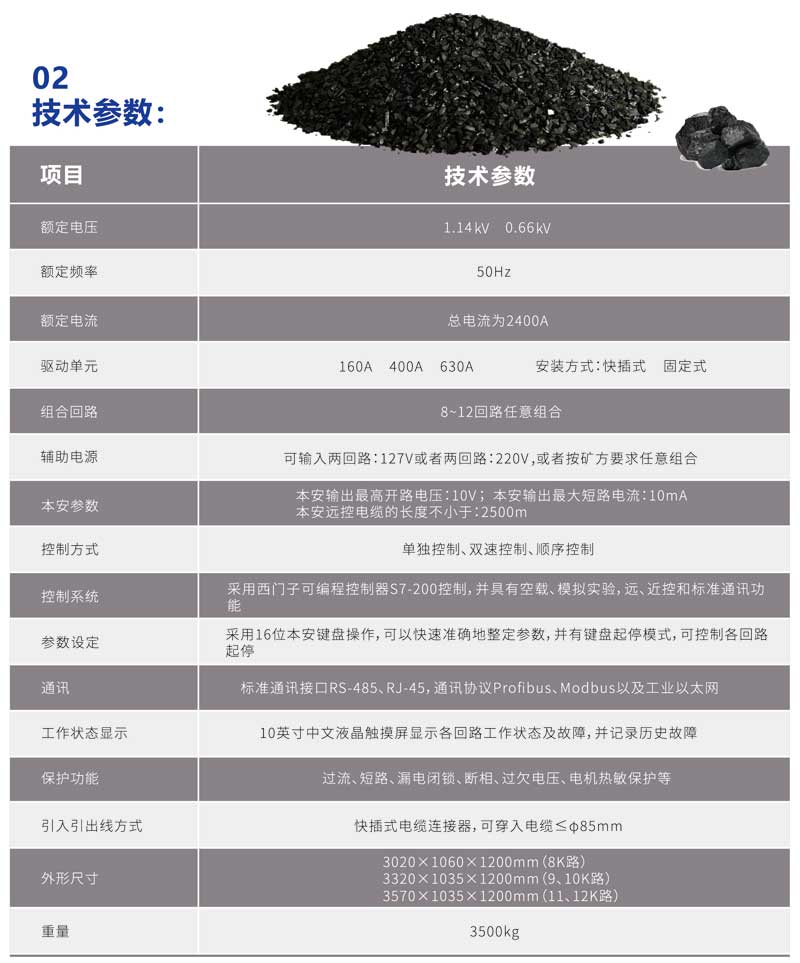 02
技术参数：

| 项目 | 技术参数 |
|---|---|
| 额定电压 | 1.14kV 0.66kV |
| 额定频率 | 50Hz |
| 额定电流 | 总电流为2400A |
| 驱动单元 | 160A 400A 630A 安装方式：快插式 固定式 |
| 组合回路 | 8~12回路任意组合 |
| 辅助电源 | 可输入两回路：127V或者两回路：220V，或者按矿方要求任意组合 |
| 本安参数 | 本安输出最高开路电压：10V；本安输出最大短路电流：10mA 本安远控电缆的长度不小于：2500m |
| 控制方式 | 单独控制、双速控制、顺序控制 |
| 控制系统 | 采用西门子可编程控制器S7-200控制，并具有空载、模拟实验，远、近控和标准通讯功能 |
| 参数设定 | 采用16位本安键盘操作，可以快速准确地整定参数，并有键盘起停模式，可控制各回路起停 |
| 通讯 | 标准通讯接口RS-485、RJ-45，通讯协议Profibus、Modbus以及工业以太网 |
| 工作状态显示 | 10英寸中文液晶触摸屏显示各回路工作状态及故障，并记录历史故障 |
| 保护功能 | 过流、短路、漏电闭锁、断相、过欠电压、电机热敏保护等 |
| 引入引出线方式 | 快插式电缆连接器，可穿入电缆≤φ85mm |
| 外形尺寸 | 3020×1060×1200mm（8K路） 3320×1035×1200mm（9、10K路） 3570×1035×1200mm（11、12K路） |
| 重量 | 3500kg |